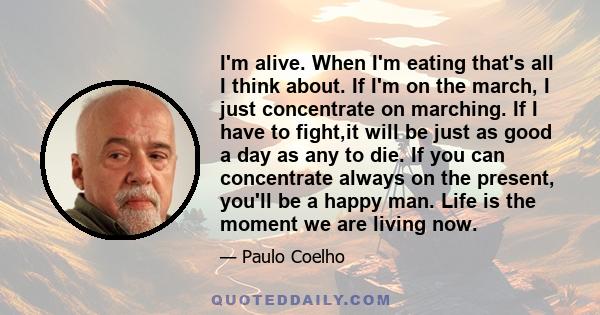 I'm alive. When I'm eating that's all I think about. If I'm on the march, I just concentrate on marching. If I have to fight,it will be just as good a day as any to die. If you can concentrate always on the present, you'll be a happy man. Life is the moment we are living now.

— Paulo Coelho

QUOTEDDAILY.COM